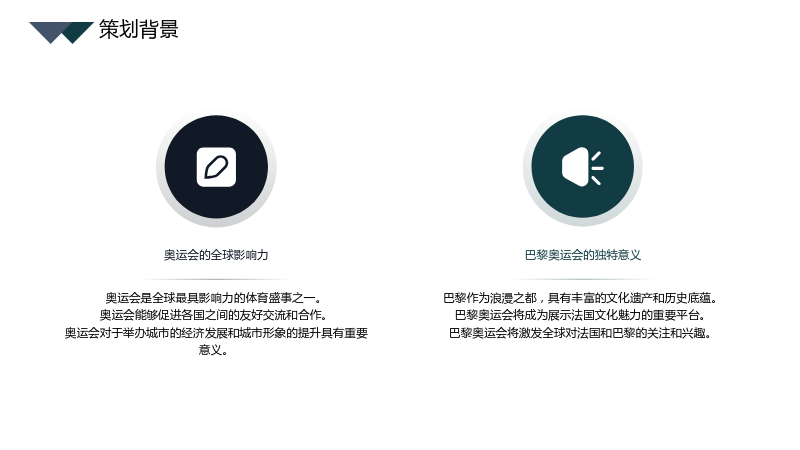 策划背景

奥运会的全球影响力

奥运会是全球最具影响力的体育盛事之一。
奥运会能够促进各国之间的友好交流和合作。
奥运会对于举办城市的经济发展和城市形象的提升具有重要意义。

巴黎奥运会的独特意义

巴黎作为浪漫之都，具有丰富的文化遗产和历史底蕴。
巴黎奥运会将成为展示法国文化魅力的重要平台。
巴黎奥运会将激发全球对法国和巴黎的关注和兴趣。